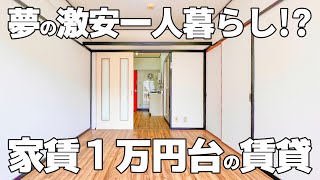 夢の激安一人暮らし!?

家賃1万円台の賃貸